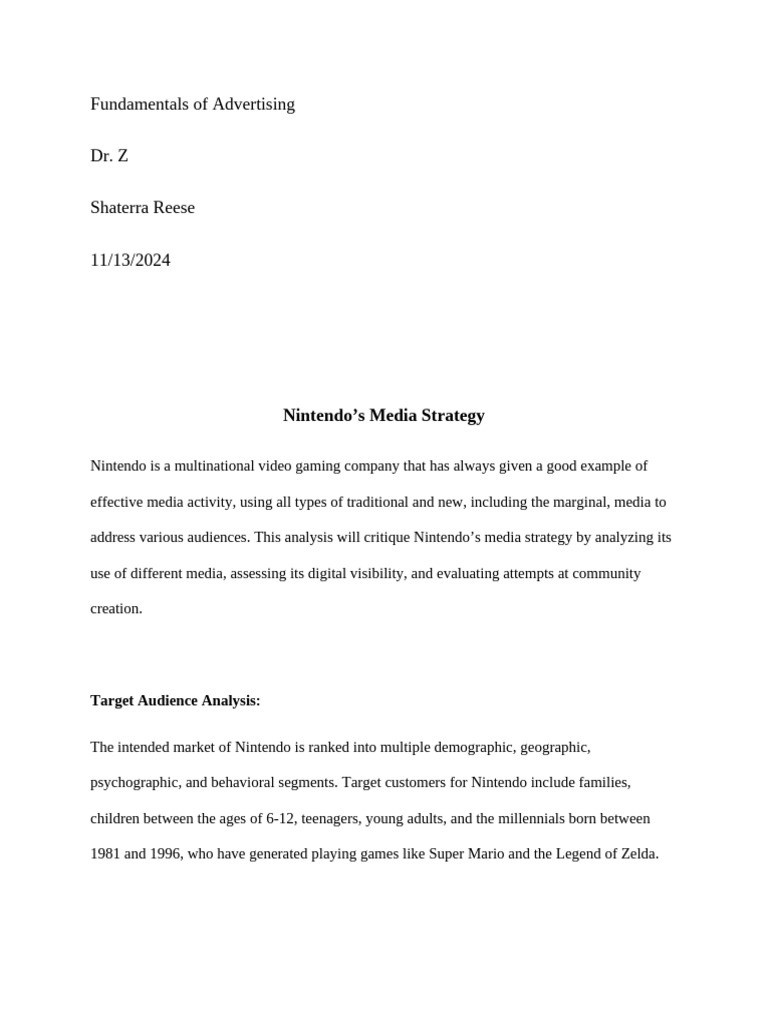 Fundamentals of Advertising

Dr. Z

Shaterra Reese

11/13/2024

Nintendo’s Media Strategy

Nintendo is a multinational video gaming company that has always given a good example of effective media activity, using all types of traditional and new, including the marginal, media to address various audiences. This analysis will critique Nintendo’s media strategy by analyzing its use of different media, assessing its digital visibility, and evaluating attempts at community creation.

Target Audience Analysis:

The intended market of Nintendo is ranked into multiple demographic, geographic, psychographic, and behavioral segments. Target customers for Nintendo include families, children between the ages of 6-12, teenagers, young adults, and the millennials born between 1981 and 1996, who have generated playing games like Super Mario and the Legend of Zelda.